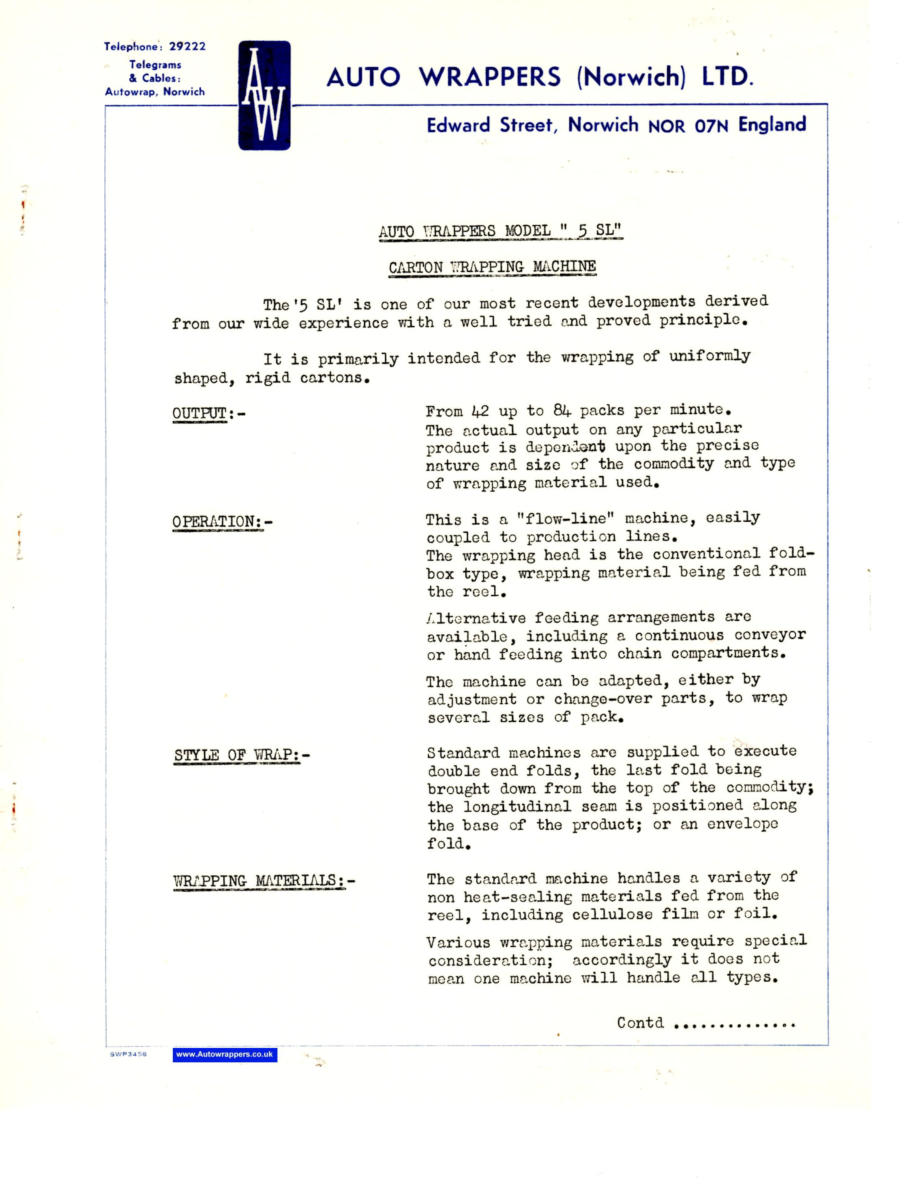 Telephone: 29222
Telegrams & Cables: Autowrap, Norwich

AW

AUTO WRAPPERS (Norwich) LTD.

Edward Street, Norwich NOR 07N England

AUTO WRAPPERS MODEL " 5 SL"

CARTON WRAPPING MACHINE

The '5 SL' is one of our most recent developments derived from our wide experience with a well tried and proved principle.

It is primarily intended for the wrapping of uniformly shaped, rigid cartons.

OUTPUT:-

From 42 up to 84 packs per minute. The actual output on any particular product is dependent upon the precise nature and size of the commodity and type of wrapping material used.

OPERATION:-

This is a "flow-line" machine, easily coupled to production lines. The wrapping head is the conventional fold-box type, wrapping material being fed from the reel.

Alternative feeding arrangements are available, including a continuous conveyor or hand feeding into chain compartments.

The machine can be adapted, either by adjustment or change-over parts, to wrap several sizes of pack.

STYLE OF WRAP:-

Standard machines are supplied to execute double end folds, the last fold being brought down from the top of the commodity; the longitudinal seam is positioned along the base of the product; or an envelope fold.

WRAPPING MATERIALS:-

The standard machine handles a variety of non heat-sealing materials fed from the reel, including cellulose film or foil.

Various wrapping materials require special consideration; accordingly it does not mean one machine will handle all types.

Contd ..............

SWP3456 www.Autowrappers.co.uk